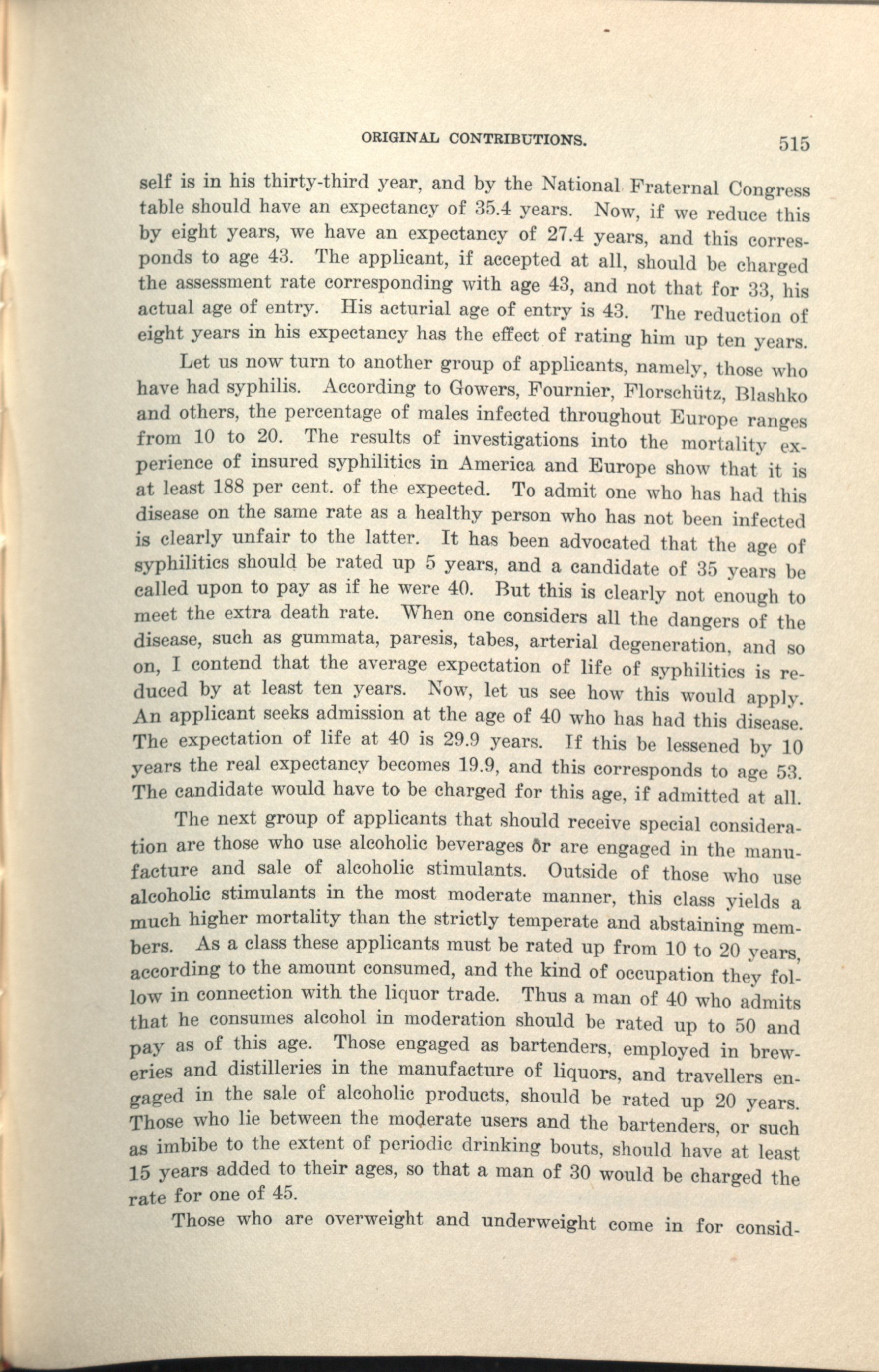 ORIGINAL CONTRIBUTIONS. 515

self is in his thirty-third year, and by the National Fraternal Congress table should have an expectancy of 35.4 years. Now, if we reduce this by eight years, we have an expectancy of 27.4 years, and this corresponds to age 43. The applicant, if accepted at all, should be charged the assessment rate corresponding with age 43, and not that for 33, his actual age of entry. His acturial age of entry is 43. The reduction of eight years in his expectancy has the effect of rating him up ten years.

Let us now turn to another group of applicants, namely, those who have had syphilis. According to Gowers, Fournier, Florschütz, Blashko and others, the percentage of males infected throughout Europe ranges from 10 to 20. The results of investigations into the mortality experience of insured syphilitics in America and Europe show that it is at least 188 per cent. of the expected. To admit one who has had this disease on the same rate as a healthy person who has not been infected is clearly unfair to the latter. It has been advocated that the age of syphilitics should be rated up 5 years, and a candidate of 35 years be called upon to pay as if he were 40. But this is clearly not enough to meet the extra death rate. When one considers all the dangers of the disease, such as gummata, paresis, tabes, arterial degeneration, and so on, I contend that the average expectation of life of syphilitics is reduced by at least ten years. Now, let us see how this would apply. An applicant seeks admission at the age of 40 who has had this disease. The expectation of life at 40 is 29.9 years. If this be lessened by 10 years the real expectancy becomes 19.9, and this corresponds to age 53. The candidate would have to be charged for this age, if admitted at all.

The next group of applicants that should receive special consideration are those who use alcoholic beverages or are engaged in the manufacture and sale of alcoholic stimulants. Outside of those who use alcoholic stimulants in the most moderate manner, this class yields a much higher mortality than the strictly temperate and abstaining members. As a class these applicants must be rated up from 10 to 20 years, according to the amount consumed, and the kind of occupation they follow in connection with the liquor trade. Thus a man of 40 who admits that he consumes alcohol in moderation should be rated up to 50 and pay as of this age. Those engaged as bartenders, employed in breweries and distilleries in the manufacture of liquors, and travellers engaged in the sale of alcoholic products, should be rated up 20 years. Those who lie between the moderate users and the bartenders, or such as imbibe to the extent of periodic drinking bouts, should have at least 15 years added to their ages, so that a man of 30 would be charged the rate for one of 45.

Those who are overweight and underweight come in for consid-